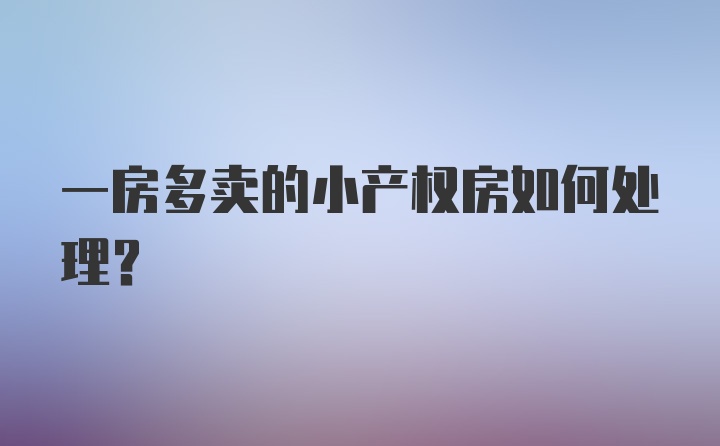 一房多卖的小产权房如何处理?